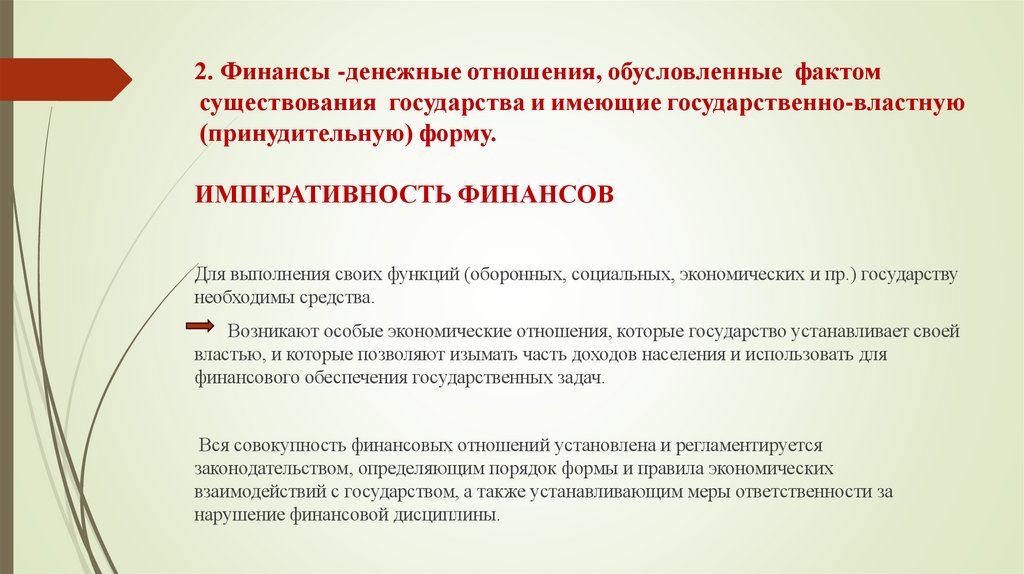 2. Финансы -денежные отношения, обусловленные фактом существования государства и имеющие государственно-властную (принудительную) форму.

ИМПЕРАТИВНОСТЬ ФИНАНСОВ

Для выполнения своих функций (оборонных, социальных, экономических и пр.) государству необходимы средства.

Возникают особые экономические отношения, которые государство устанавливает своей властью, и которые позволяют изымать часть доходов населения и использовать для финансового обеспечения государственных задач.

Вся совокупность финансовых отношений установлена и регламентируется законодательством, определяющим порядок формы и правила экономических взаимодействий с государством, а также устанавливающим меры ответственности за нарушение финансовой дисциплины.